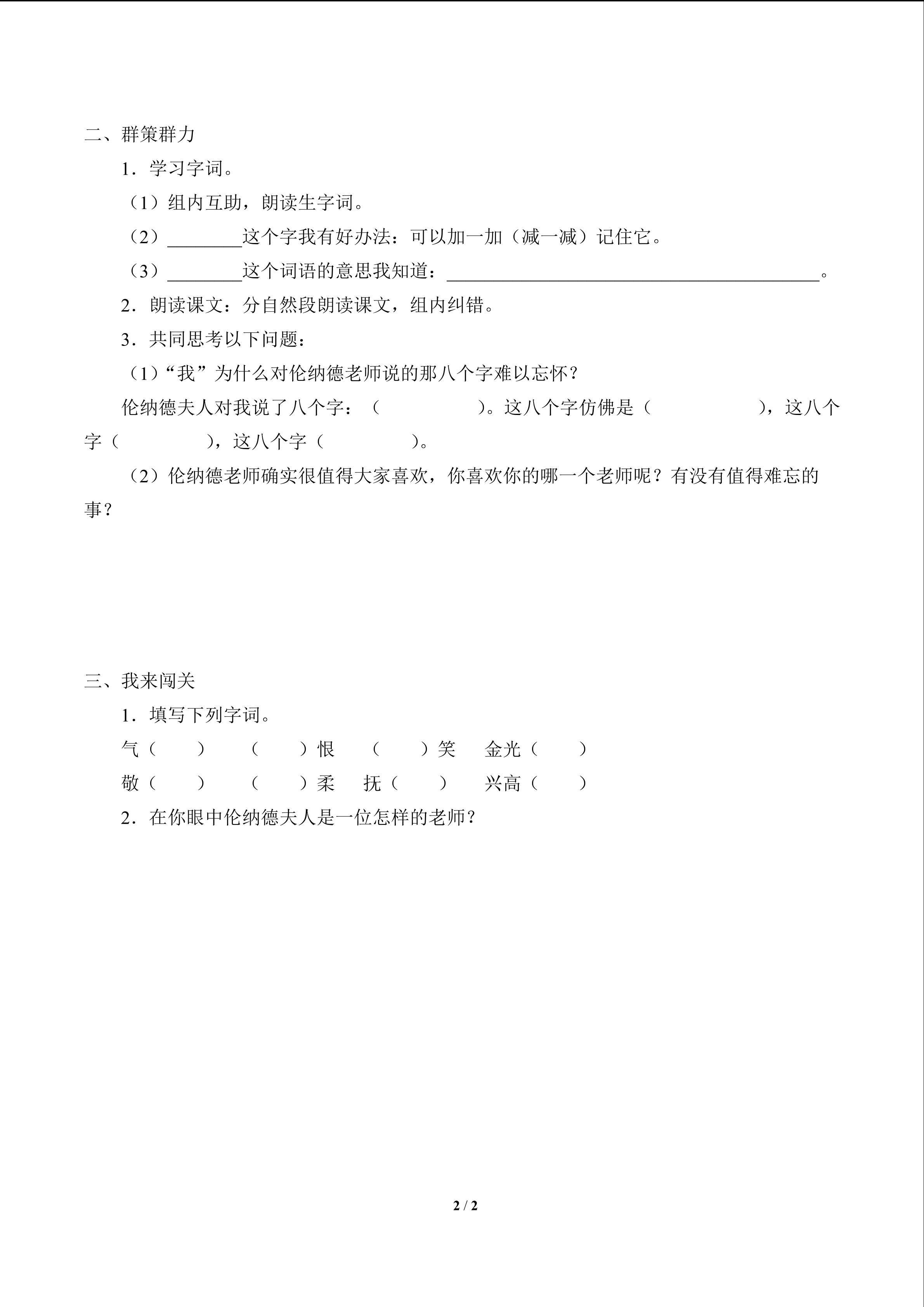 二、群策群力

1．学习字词。

（1）组内互助，朗读生字词。

（2）________这个字我有好办法：可以加一加（减一减）记住它。

（3）________这个词语的意思我知道：________________________________________。

2．朗读课文：分自然段朗读课文，组内纠错。

3．共同思考以下问题：

（1）“我”为什么对伦纳德老师说的那八个字难以忘怀？

伦纳德夫人对我说了八个字：（　　　　　）。这八个字仿佛是（　　　　　　），这八个字（　　　　　），这八个字（　　　　　）。

（2）伦纳德老师确实很值得大家喜欢，你喜欢你的哪一个老师呢？有没有值得难忘的事？

三、我来闯关

1．填写下列字词。

气（　　）　（　　）恨　（　　）笑　金光（　　）

敬（　　）　（　　）柔　抚（　　）　兴高（　　）

2．在你眼中伦纳德夫人是一位怎样的老师？

2 / 2